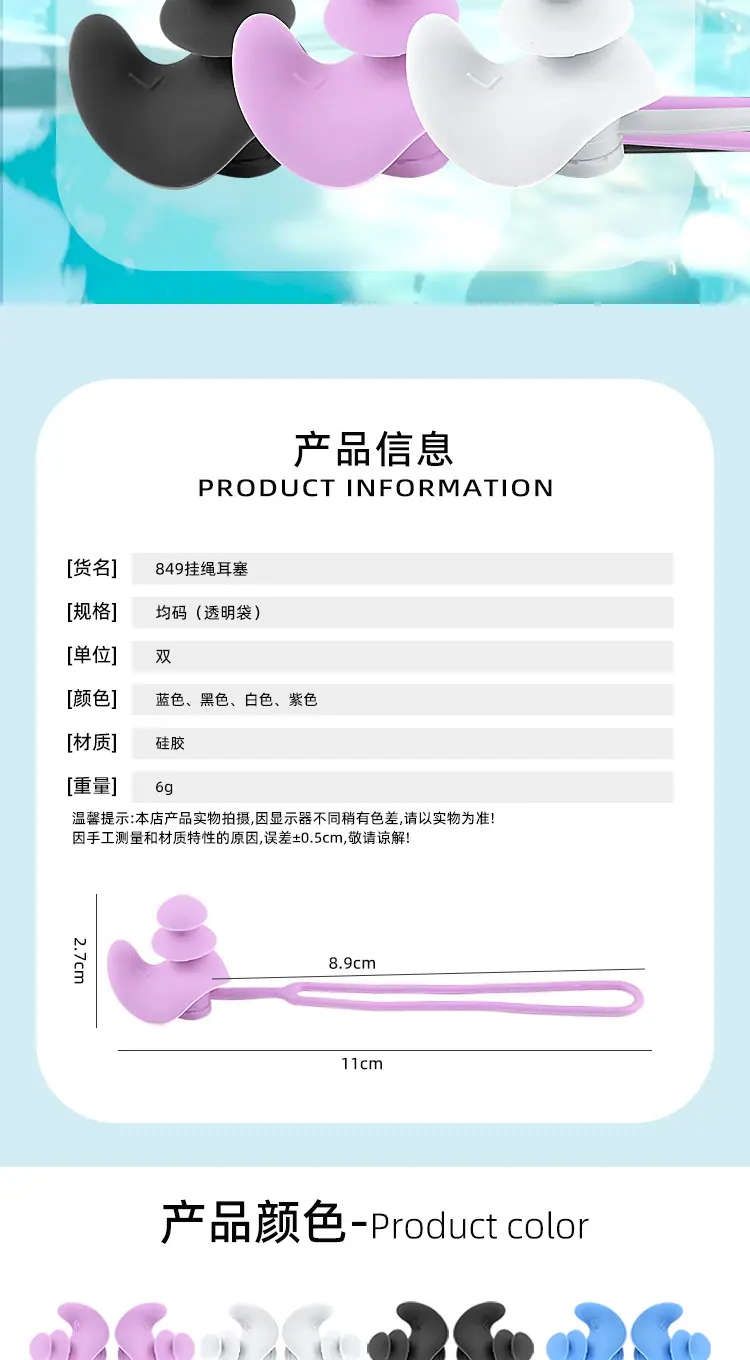 产品信息
PRODUCT INFORMATION

[货名] 849挂绳耳塞
[规格] 均码（透明袋）
[单位] 双
[颜色] 蓝色、黑色、白色、紫色
[材质] 硅胶
[重量] 6g

温馨提示:本店产品实物拍摄,因显示器不同稍有色差,请以实物为准!
因手工测量和材质特性的原因,误差±0.5cm,敬请谅解!

2.7cm
8.9cm
11cm

产品颜色-Product color